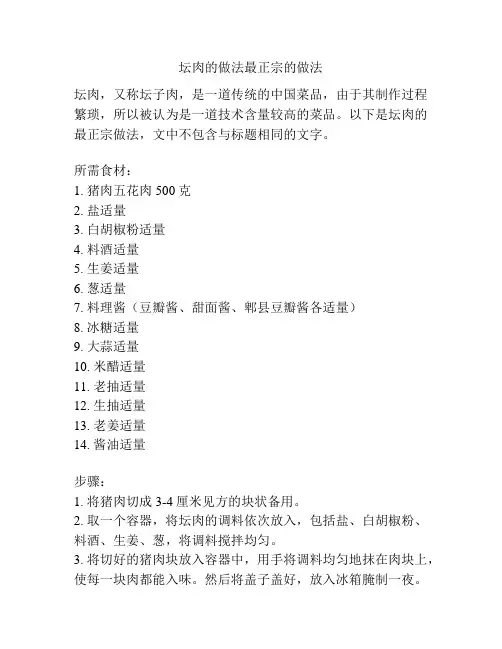 坛肉的做法最正宗的做法

坛肉，又称坛子肉，是一道传统的中国菜品，由于其制作过程繁琐，所以被认为是一道技术含量较高的菜品。以下是坛肉的最正宗做法，文中不包含与标题相同的文字。

所需食材：
1. 猪肉五花肉 500 克
2. 盐适量
3. 白胡椒粉适量
4. 料酒适量
5. 生姜适量
6. 葱适量
7. 料理酱（豆瓣酱、甜面酱、郫县豆瓣酱各适量）
8. 冰糖适量
9. 大蒜适量
10. 米醋适量
11. 老抽适量
12. 生抽适量
13. 老姜适量
14. 酱油适量

步骤：
1. 将猪肉切成 3-4 厘米见方的块状备用。
2. 取一个容器，将坛肉的调料依次放入，包括盐、白胡椒粉、料酒、生姜、葱，将调料搅拌均匀。
3. 将切好的猪肉块放入容器中，用手将调料均匀地抹在肉块上，使每一块肉都能入味。然后将盖子盖好，放入冰箱腌制一夜。